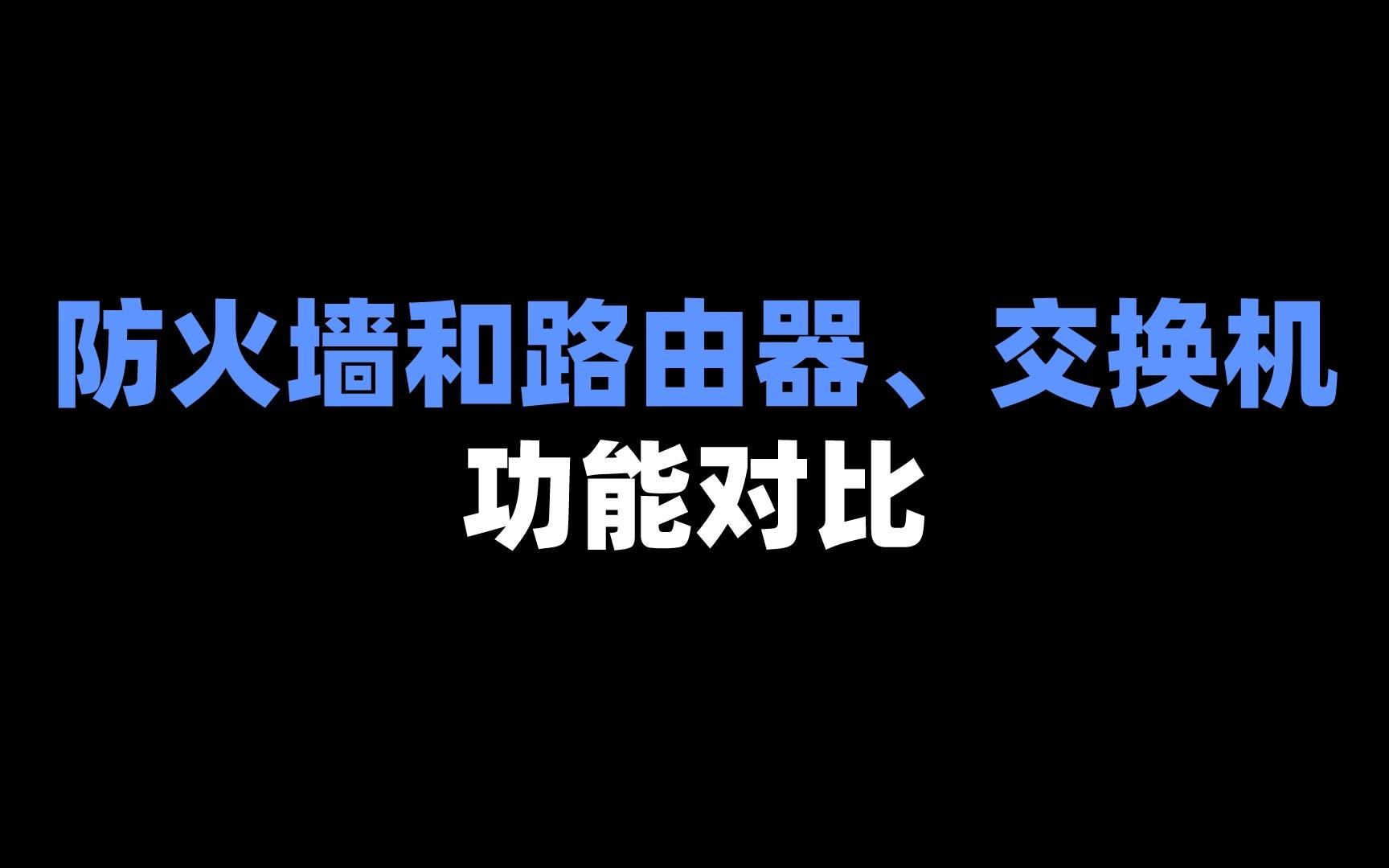 防火墙和路由器、交换机
功能对比